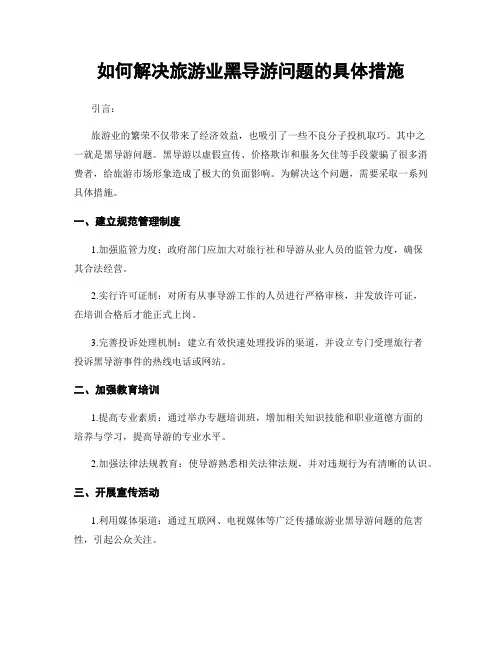 如何解决旅游业黑导游问题的具体措施

引言：

旅游业的繁荣不仅带来了经济效益，也吸引了一些不良分子投机取巧。其中之一就是黑导游问题。黑导游以虚假宣传、价格欺诈和服务欠佳等手段蒙骗了很多消费者，给旅游市场形象造成了极大的负面影响。为解决这个问题，需要采取一系列具体措施。

一、建立规范管理制度

1.加强监管力度：政府部门应加大对旅行社和导游从业人员的监管力度，确保其合法经营。

2.实行许可证制：对所有从事导游工作的人员进行严格审核，并发放许可证，在培训合格后才能正式上岗。

3.完善投诉处理机制：建立有效快速处理投诉的渠道，并设立专门受理旅行者投诉黑导游事件的热线电话或网站。

二、加强教育培训

1.提高专业素质：通过举办专题培训班，增加相关知识技能和职业道德方面的培养与学习，提高导游的专业水平。

2.加强法律法规教育：使导游熟悉相关法律法规，并对违规行为有清晰的认识。

三、开展宣传活动

1.利用媒体渠道：通过互联网、电视媒体等广泛传播旅游业黑导游问题的危害性，引起公众关注。